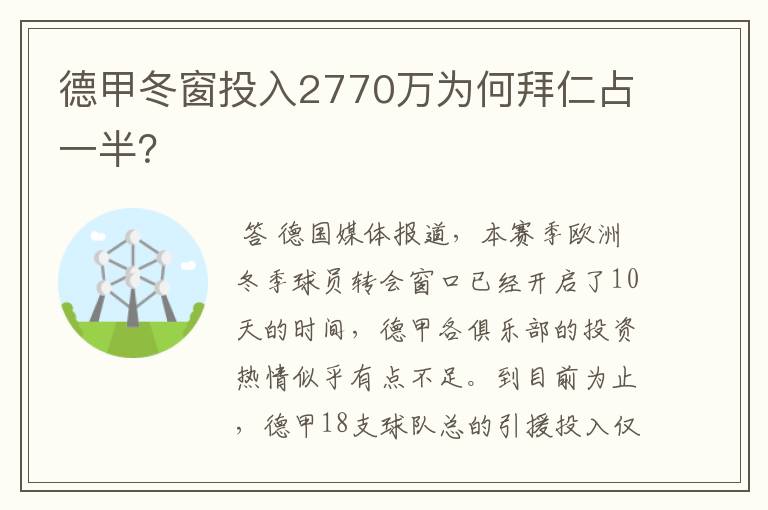 德甲冬窗投入2770万为何拜仁占一半?

答 德国媒体报道，本赛季欧洲冬季球员转会窗口已经开启了10天的时间，德甲各俱乐部的投资热情似乎有点不足。到目前为止，德甲18支球队总的引援投入仅